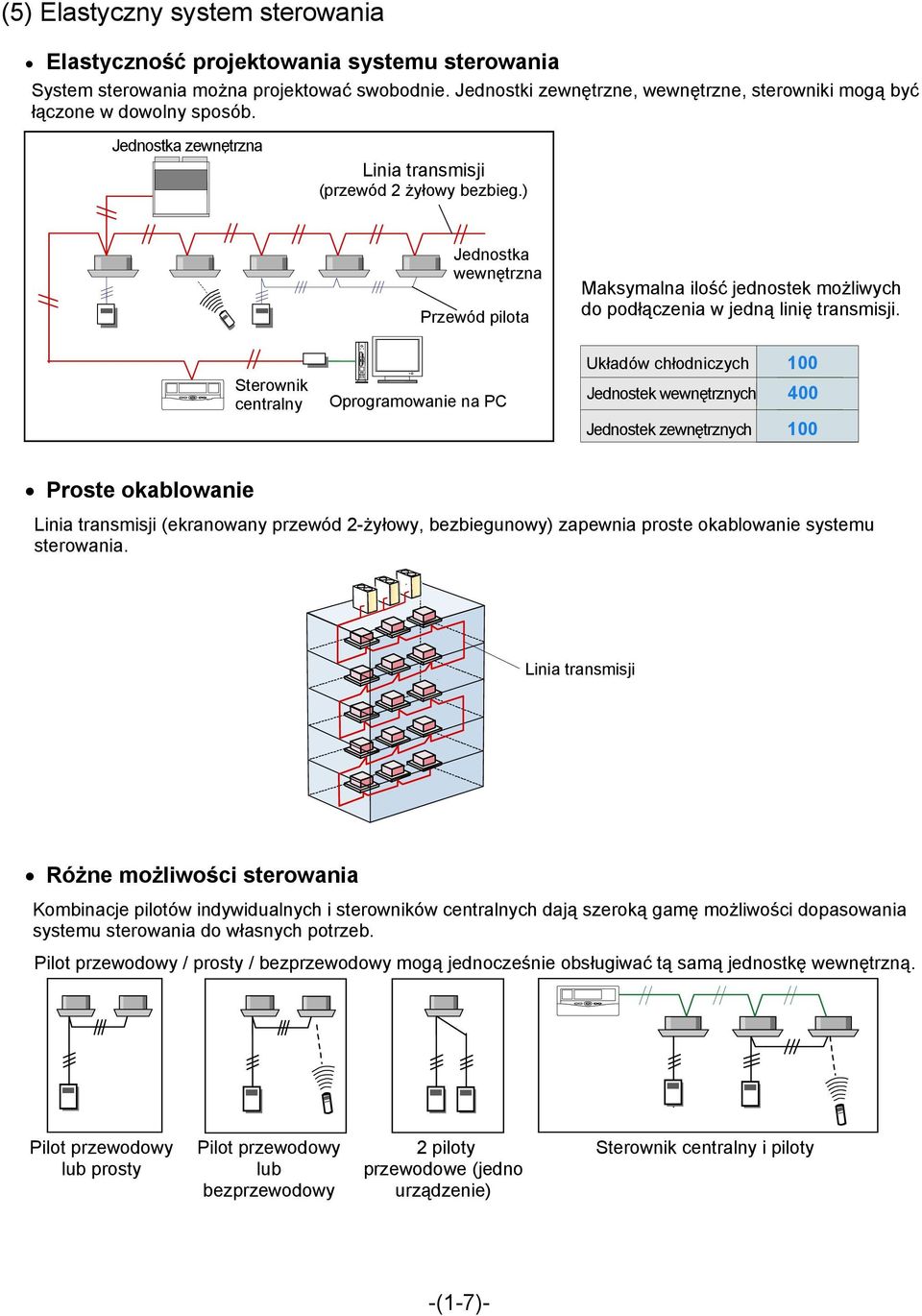 (5) Elastyczny system sterowania

• Elastyczność projektowania systemu sterowania

System sterowania można projektować swobodnie. Jednostki zewnętrzne, wewnętrzne, sterowniki mogą być łączone w dowolny sposób.

Jednostka zewnętrzna

Linia transmisji
(przewód 2 żyłowy bezbieg.)

Jednostka wewnętrzna

Przewód pilota

Sterownik centralny

Oprogramowanie na PC

Maksymalna ilość jednostek możliwych do podłączenia w jedną linię transmisji.

| Układów chłodniczych | 100 |
|---|---|
| Jednostek wewnętrznych | 400 |
| Jednostek zewnętrznych | 100 |

• Proste okablowanie

Linia transmisji (ekranowany przewód 2-żyłowy, bezbiegunowy) zapewnia proste okablowanie systemu sterowania.

Linia transmisji

• Różne możliwości sterowania

Kombinacje pilotów indywidualnych i sterowników centralnych dają szeroką gamę możliwości dopasowania systemu sterowania do własnych potrzeb.

Pilot przewodowy / prosty / bezprzewodowy mogą jednocześnie obsługiwać tą samą jednostkę wewnętrzną.

Pilot przewodowy lub prosty

Pilot przewodowy lub bezprzewodowy

2 piloty przewodowe (jedno urządzenie)

Sterownik centralny i piloty

-(1-7)-